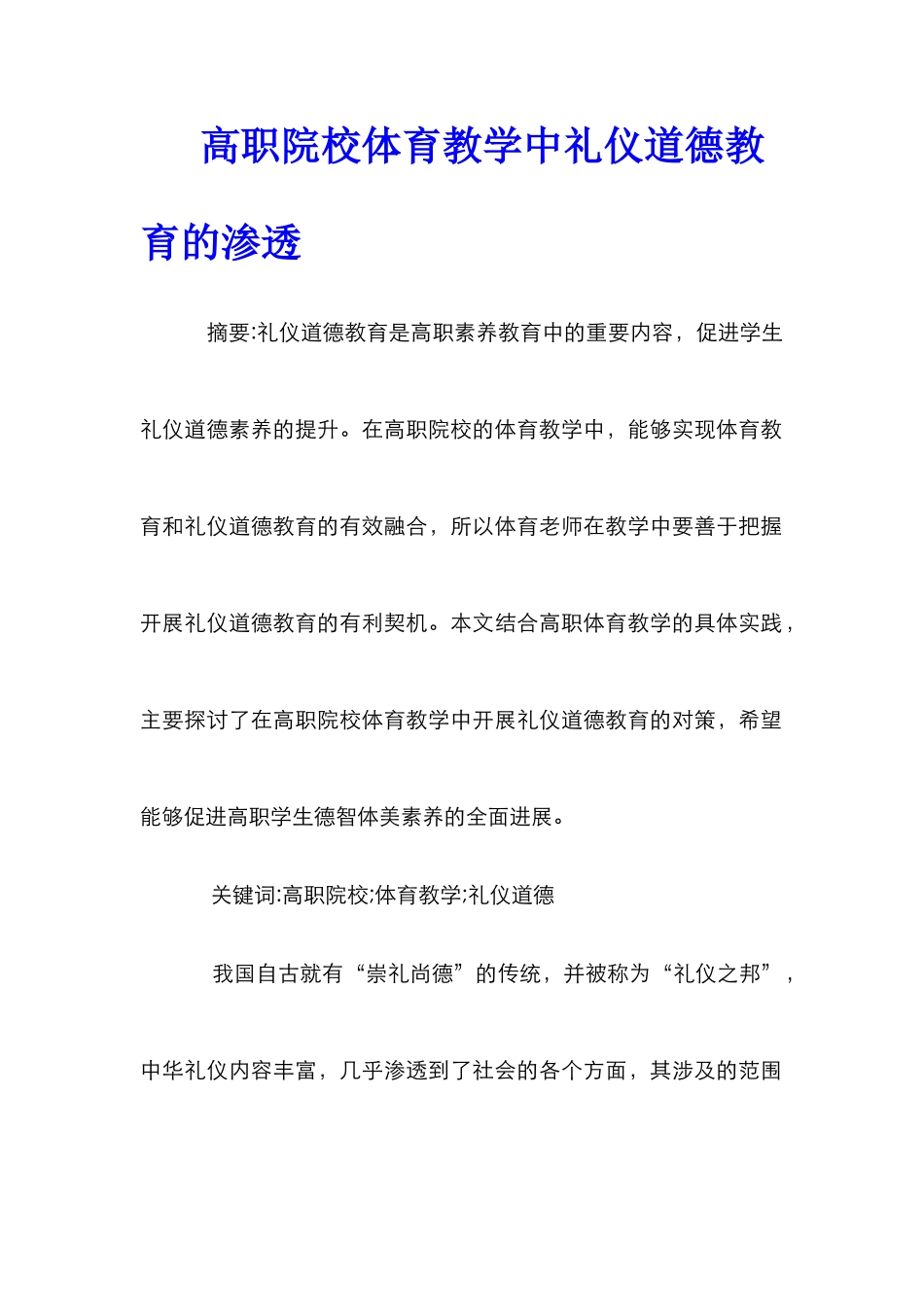 高职院校体育教学中礼仪道德教育的渗透

摘要:礼仪道德教育是高职素养教育中的重要内容，促进学生礼仪道德素养的提升。在高职院校的体育教学中，能够实现体育教育和礼仪道德教育的有效融合，所以体育老师在教学中要善于把握开展礼仪道德教育的有利契机。本文结合高职体育教学的具体实践，主要探讨了在高职院校体育教学中开展礼仪道德教育的对策，希望能够促进高职学生德智体美素养的全面进展。

关键词:高职院校;体育教学;礼仪道德

我国自古就有“崇礼尚德”的传统，并被称为“礼仪之邦”，中华礼仪内容丰富，几乎渗透到了社会的各个方面，其涉及的范围